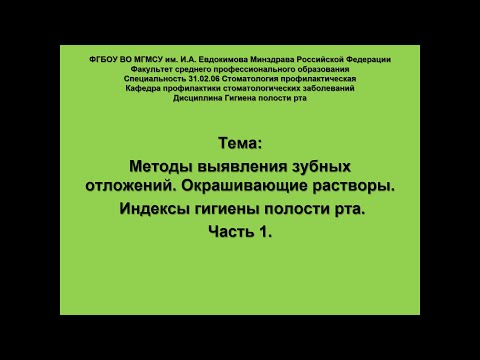 ФГБОУ ВО МГМСУ им. И.А. Евдокимова Минздрава Российской Федерации
Факультет среднего профессионального образования
Специальность 31.02.06 Стоматология профилактическая
Кафедра профилактики стоматологических заболеваний
Дисциплина Гигиена полости рта

Тема:
Методы выявления зубных отложений. Окрашивающие растворы.
Индексы гигиены полости рта.
Часть 1.